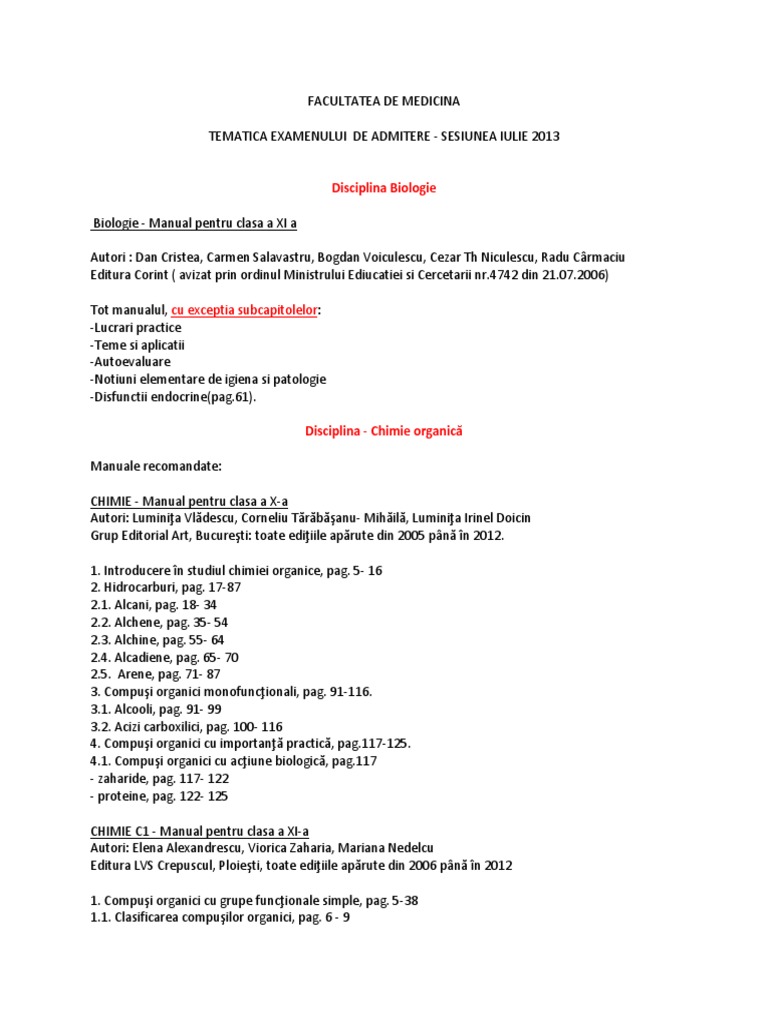 FACULTATEA DE MEDICINA

TEMATICA EXAMENULUI DE ADMITERE - SESIUNEA IULIE 2013

Disciplina Biologie

Biologie - Manual pentru clasa a XI a

Autori : Dan Cristea, Carmen Salavastru, Bogdan Voiculescu, Cezar Th Niculescu, Radu Cârmaciu
Editura Corint ( avizat prin ordinul Ministrului Ediucatiei si Cercetarii nr.4742 din 21.07.2006)

Tot manualul, cu exceptia subcapitolelor:
-Lucrari practice
-Teme si aplicatii
-Autoevaluare
-Notiuni elementare de igiena si patologie
-Disfunctii endocrine(pag.61).

Disciplina - Chimie organică

Manuale recomandate:

CHIMIE - Manual pentru clasa a X-a
Autori: Luminiţa Vlădescu, Corneliu Tărăbăşanu- Mihăilă, Luminiţa Irinel Doicin
Grup Editorial Art, Bucureşti: toate ediţiile apărute din 2005 până în 2012.

1. Introducere în studiul chimiei organice, pag. 5- 16
2. Hidrocarburi, pag. 17-87
2.1. Alcani, pag. 18- 34
2.2. Alchene, pag. 35- 54
2.3. Alchine, pag. 55- 64
2.4. Alcadiene, pag. 65- 70
2.5. Arene, pag. 71- 87
3. Compuşi organici monofuncţionali, pag. 91-116.
3.1. Alcooli, pag. 91- 99
3.2. Acizi carboxilici, pag. 100- 116
4. Compuşi organici cu importanţă practică, pag.117-125.
4.1. Compuşi organici cu acţiune biologică, pag.117
- zaharide, pag. 117- 122
- proteine, pag. 122- 125

CHIMIE C1 - Manual pentru clasa a XI-a
Autori: Elena Alexandrescu, Viorica Zaharia, Mariana Nedelcu
Editura LVS Crepuscul, Ploieşti, toate ediţiile apărute din 2006 până în 2012

1. Compuşi organici cu grupe funcţionale simple, pag. 5-38
1.1. Clasificarea compuşilor organici, pag. 6 - 9